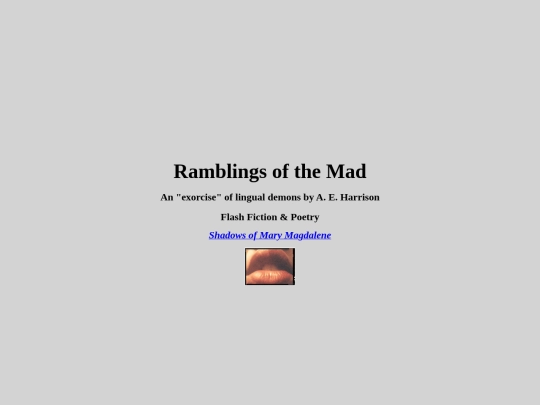 Ramblings of the Mad

An "exorcise" of lingual demons by A. E. Harrison

Flash Fiction & Poetry

Shadows of Mary Magdalene